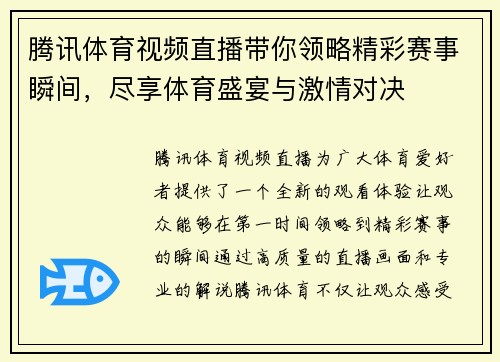 腾讯体育视频直播带你领略精彩赛事瞬间，尽享体育盛宴与激情对决

腾讯体育视频直播为广大体育爱好者提供了一个全新的观看体验让观众能够在第一时间领略到精彩赛事的瞬间通过高质量的直播画面和专业的解说腾讯体育不仅让观众感受